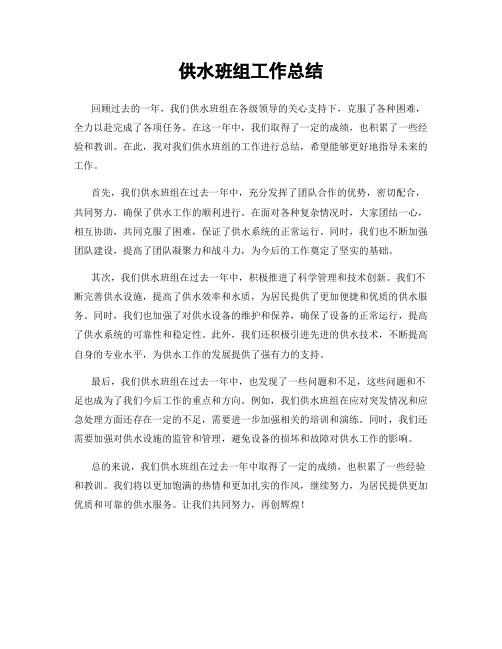 供水班组工作总结

回顾过去的一年，我们供水班组在各级领导的关心支持下，克服了各种困难，全力以赴完成了各项任务。在这一年中，我们取得了一定的成绩，也积累了一些经验和教训。在此，我对我们供水班组的工作进行总结，希望能够更好地指导未来的工作。

首先，我们供水班组在过去一年中，充分发挥了团队合作的优势，密切配合，共同努力，确保了供水工作的顺利进行。在面对各种复杂情况时，大家团结一心，相互协助，共同克服了困难，保证了供水系统的正常运行。同时，我们也不断加强团队建设，提高了团队凝聚力和战斗力，为今后的工作奠定了坚实的基础。

其次，我们供水班组在过去一年中，积极推进了科学管理和技术创新。我们不断完善供水设施，提高了供水效率和水质，为居民提供了更加便捷和优质的供水服务。同时，我们也加强了对供水设备的维护和保养，确保了设备的正常运行，提高了供水系统的可靠性和稳定性。此外，我们还积极引进先进的供水技术，不断提高自身的专业水平，为供水工作的发展提供了强有力的支持。

最后，我们供水班组在过去一年中，也发现了一些问题和不足，这些问题和不足也成为了我们今后工作的重点和方向。例如，我们供水班组在应对突发情况和应急处理方面还存在一定的不足，需要进一步加强相关的培训和演练。同时，我们还需要加强对供水设施的监管和管理，避免设备的损坏和故障对供水工作的影响。

总的来说，我们供水班组在过去一年中取得了一定的成绩，也积累了一些经验和教训。我们将以更加饱满的热情和更加扎实的作风，继续努力，为居民提供更加优质和可靠的供水服务。让我们共同努力，再创辉煌！